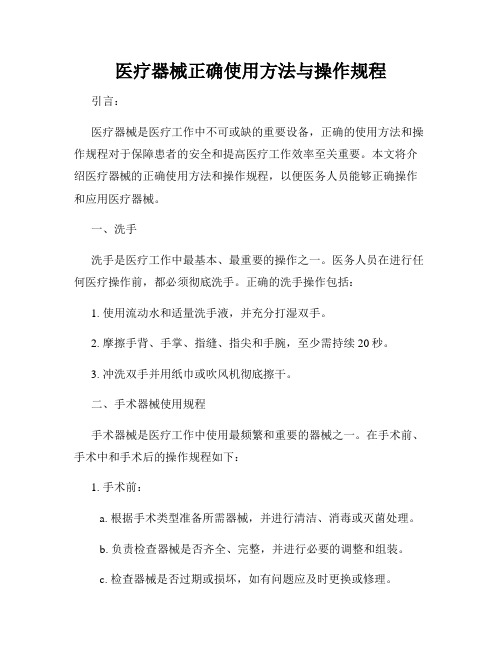 医疗器械正确使用方法与操作规程

引言：

医疗器械是医疗工作中不可或缺的重要设备，正确的使用方法和操作规程对于保障患者的安全和提高医疗工作效率至关重要。本文将介绍医疗器械的正确使用方法和操作规程，以便医务人员能够正确操作和应用医疗器械。

一、洗手

洗手是医疗工作中最基本、最重要的操作之一。医务人员在进行任何医疗操作前，都必须彻底洗手。正确的洗手操作包括：

1. 使用流动水和适量洗手液，并充分打湿双手。

2. 摩擦手背、手掌、指缝、指尖和手腕，至少需持续 20 秒。

3. 冲洗双手并用纸巾或吹风机彻底擦干。

二、手术器械使用规程

手术器械是医疗工作中使用最频繁和重要的器械之一。在手术前、手术中和手术后的操作规程如下：

1. 手术前：

a. 根据手术类型准备所需器械，并进行清洁、消毒或灭菌处理。

b. 负责检查器械是否齐全、完整，并进行必要的调整和组装。

c. 检查器械是否过期或损坏，如有问题应及时更换或修理。